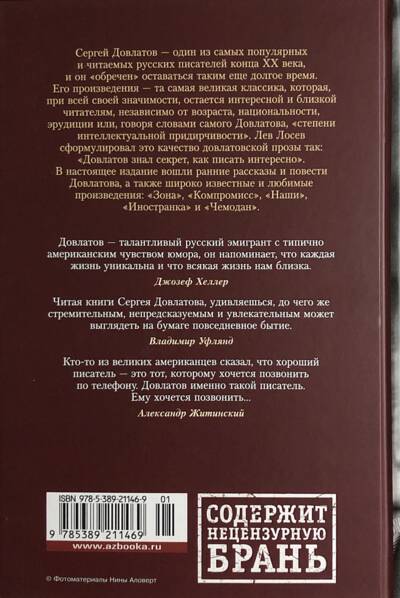 Сергей Довлатов — один из самых популярных и читаемых русских писателей конца XX века, и он «обречен» оставаться таким еще долгое время. Его произведения — та самая великая классика, которая, при всей своей значимости, остается интересной и близкой читателям, независимо от возраста, национальности, эрудиции или, говоря словами самого Довлатова, «степени интеллектуальной придирчивости». Лев Лосев сформулировал это качество довлатовской прозы так: «Довлатов знал секрет, как писать интересно». В настоящее издание вошли ранние рассказы и повести Довлатова, а также широко известные и любимые произведения: «Зона», «Компромисс», «Наши», «Иностранка» и «Чемодан».

Довлатов — талантливый русский эмигрант с типично американским чувством юмора, он напоминает, что каждая жизнь уникальна и что всякая жизнь нам близка.

Джозеф Хеллер

Читая книги Сергея Довлатова, удивляешься, до чего же стремительным, непредсказуемым и увлекательным может выглядеть на бумаге повседневное бытие.

Владимир Уфлянд

Кто-то из великих американцев сказал, что хороший писатель — это тот, которому хочется позвонить по телефону. Довлатов именно такой писатель. Ему хочется позвонить...

Александр Житинский

ISBN 978-5-389-21146-9 01

9 785389 211469

www.azbooka.ru

СОДЕРЖИТ
НЕЦЕНЗУРНУЮ
БРАНЬ

© Фотоматериалы Нины Аловерт